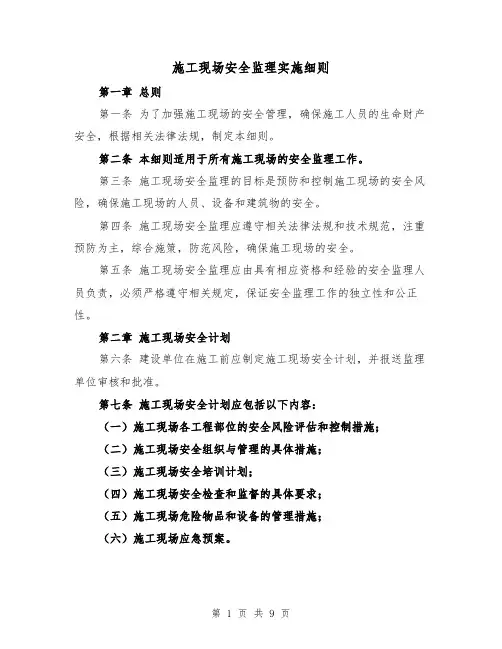 施工现场安全监理实施细则

第一章 总则

第一条 为了加强施工现场的安全管理，确保施工人员的生命财产安全，根据相关法律法规，制定本细则。

第二条 本细则适用于所有施工现场的安全监理工作。

第三条 施工现场安全监理的目标是预防和控制施工现场的安全风险，确保施工现场的人员、设备和建筑物的安全。

第四条 施工现场安全监理应遵守相关法律法规和技术规范，注重预防为主，综合施策，防范风险，确保施工现场的安全。

第五条 施工现场安全监理应由具有相应资格和经验的安全监理人员负责，必须严格遵守相关规定，保证安全监理工作的独立性和公正性。

第二章 施工现场安全计划

第六条 建设单位在施工前应制定施工现场安全计划，并报送监理单位审核和批准。

第七条 施工现场安全计划应包括以下内容：

（一）施工现场各工程部位的安全风险评估和控制措施；

（二）施工现场安全组织与管理的具体措施；

（三）施工现场安全培训计划；

（四）施工现场安全检查和监督的具体要求；

（五）施工现场危险物品和设备的管理措施；

（六）施工现场应急预案。

第 1 页 共 9 页